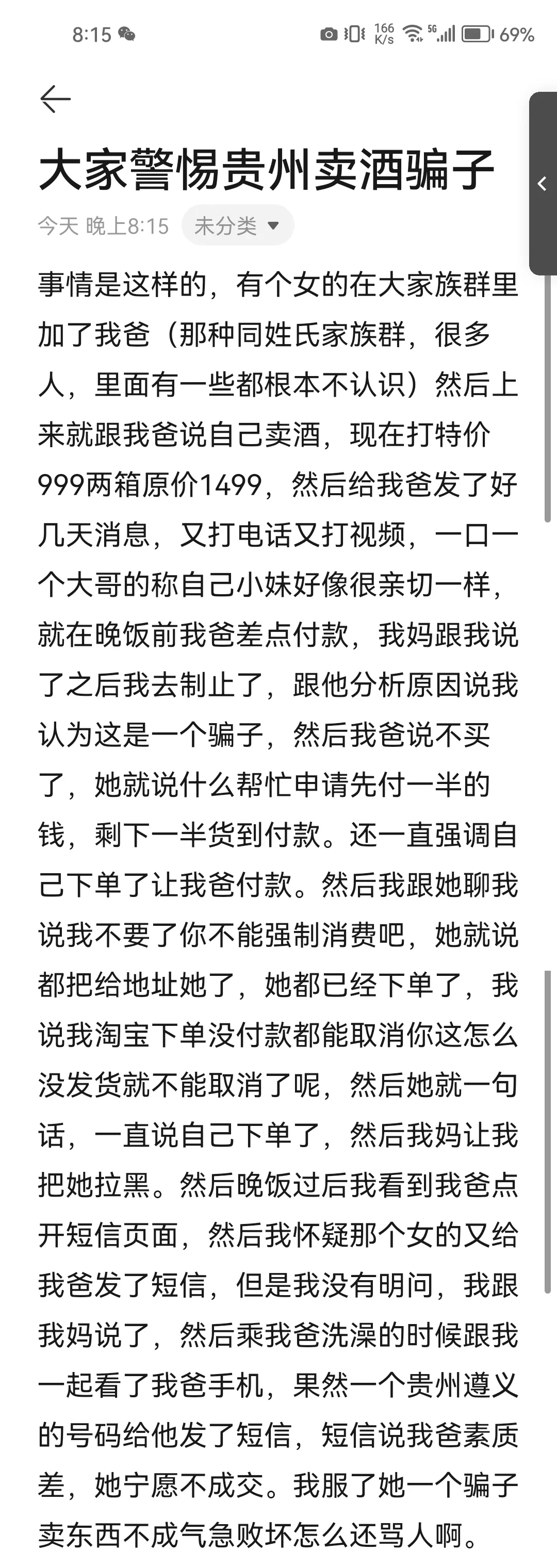 8:15

166 K/s 5G 69%

大家警惕贵州卖酒骗子

今天 晚上8:15 未分类

事情是这样的，有个女的在大家族群里加了我爸（那种同姓氏家族群，很多人，里面有一些都根本不认识）然后上来就跟我爸说自己卖酒，现在打特价999两箱原价1499，然后给我爸发了好几天消息，又打电话又打视频，一口一个大哥的称自己小妹好像很亲切一样，就在晚饭前我爸差点付款，我妈跟我说了之后我去制止了，跟他分析原因说我认为这是一个骗子，然后我爸说不买了，她就说什么帮忙申请先付一半的钱，剩下一半货到付款。还一直强调自己下单了让我爸付款。然后我跟她聊我说我不要了你不能强制消费吧，她就说都把给地址她了，她都已经下单了，我说我淘宝下单没付款都能取消你这怎么没发货就不能取消了呢，然后她就一句话，一直说自己下单了，然后我妈让我把她拉黑。然后晚饭过后我看到我爸点开短信页面，然后我怀疑那个女的又给我爸发了短信，但是我没有明问，我跟我妈说了，然后乘我爸洗澡的时候跟我一起看了我爸手机，果然一个贵州遵义的号码给他发了短信，短信说我爸素质差，她宁愿不成交。我服了她一个骗子卖东西不成气急败坏怎么还骂人啊。